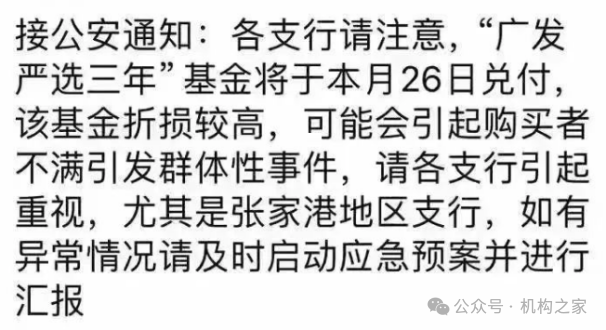 接公安通知：各支行请注意，“广发严选三年”基金将于本月26日兑付，该基金折损较高，可能会引起购买者不满引发群体性事件，请各支行引起重视，尤其是张家港地区支行，如有异常情况请及时启动应急预案并进行汇报

公众号 · 机构之家